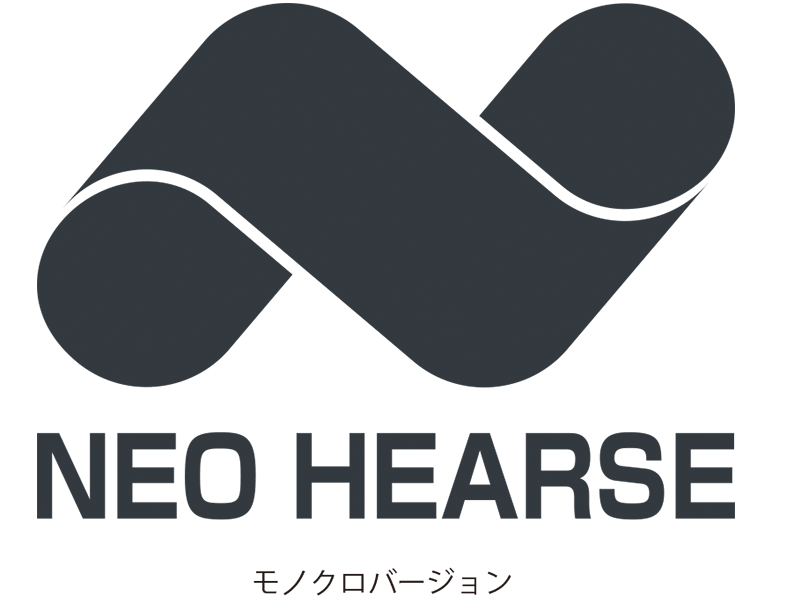 NEO HEARSE

モノクロバージョン